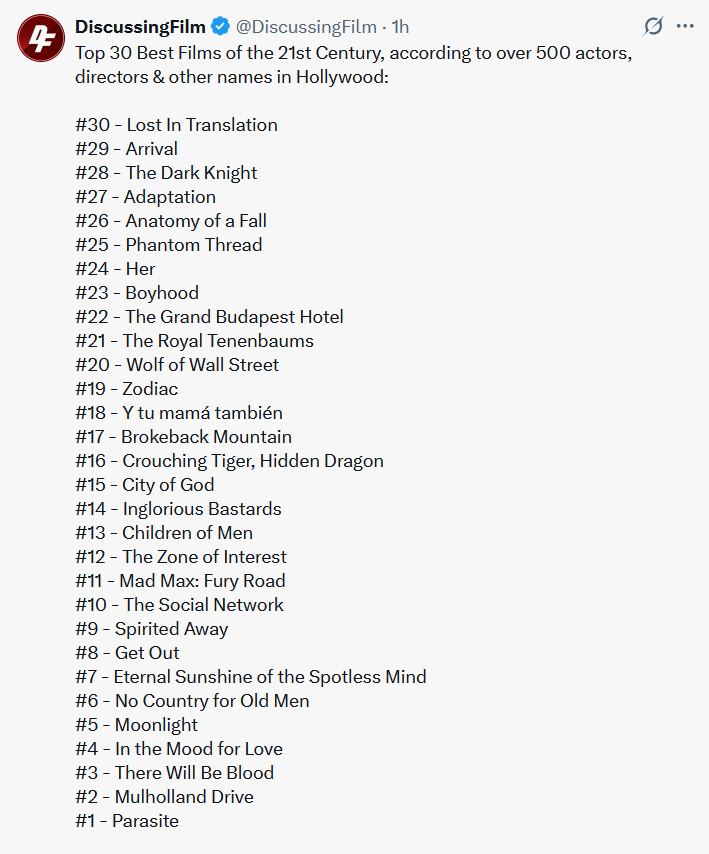 DiscussingFilm @DiscussingFilm · 1h

Top 30 Best Films of the 21st Century, according to over 500 actors, directors & other names in Hollywood:

#30 - Lost In Translation
#29 - Arrival
#28 - The Dark Knight
#27 - Adaptation
#26 - Anatomy of a Fall
#25 - Phantom Thread
#24 - Her
#23 - Boyhood
#22 - The Grand Budapest Hotel
#21 - The Royal Tenenbaums
#20 - Wolf of Wall Street
#19 - Zodiac
#18 - Y tu mamá también
#17 - Brokeback Mountain
#16 - Crouching Tiger, Hidden Dragon
#15 - City of God
#14 - Inglorious Bastards
#13 - Children of Men
#12 - The Zone of Interest
#11 - Mad Max: Fury Road
#10 - The Social Network
#9 - Spirited Away
#8 - Get Out
#7 - Eternal Sunshine of the Spotless Mind
#6 - No Country for Old Men
#5 - Moonlight
#4 - In the Mood for Love
#3 - There Will Be Blood
#2 - Mulholland Drive
#1 - Parasite